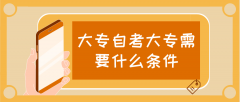 大专自考大专需要什么条件